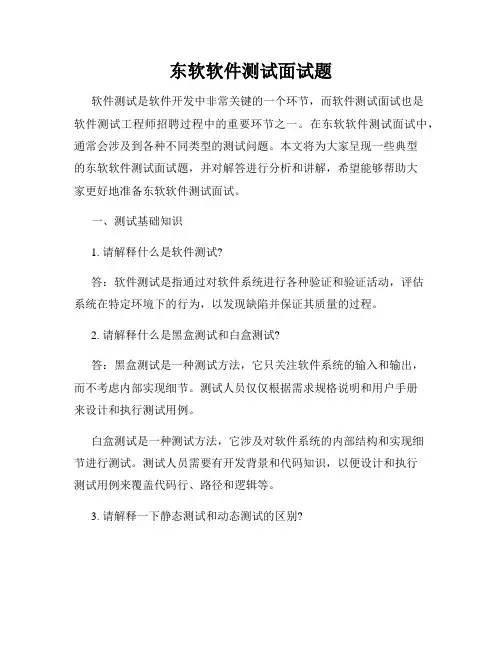 东软软件测试面试题

软件测试是软件开发中非常关键的一个环节，而软件测试面试也是软件测试工程师招聘过程中的重要环节之一。在东软软件测试面试中，通常会涉及到各种不同类型的测试问题。本文将为大家呈现一些典型的东软软件测试面试题，并对解答进行分析和讲解，希望能够帮助大家更好地准备东软软件测试面试。

一、测试基础知识

1. 请解释什么是软件测试?

答：软件测试是指通过对软件系统进行各种验证和验证活动，评估系统在特定环境下的行为，以发现缺陷并保证其质量的过程。

2. 请解释什么是黑盒测试和白盒测试?

答：黑盒测试是一种测试方法，它只关注软件系统的输入和输出，而不考虑内部实现细节。测试人员仅仅根据需求规格说明和用户手册来设计和执行测试用例。

白盒测试是一种测试方法，它涉及对软件系统的内部结构和实现细节进行测试。测试人员需要有开发背景和代码知识，以便设计和执行测试用例来覆盖代码行、路径和逻辑等。

3. 请解释一下静态测试和动态测试的区别?